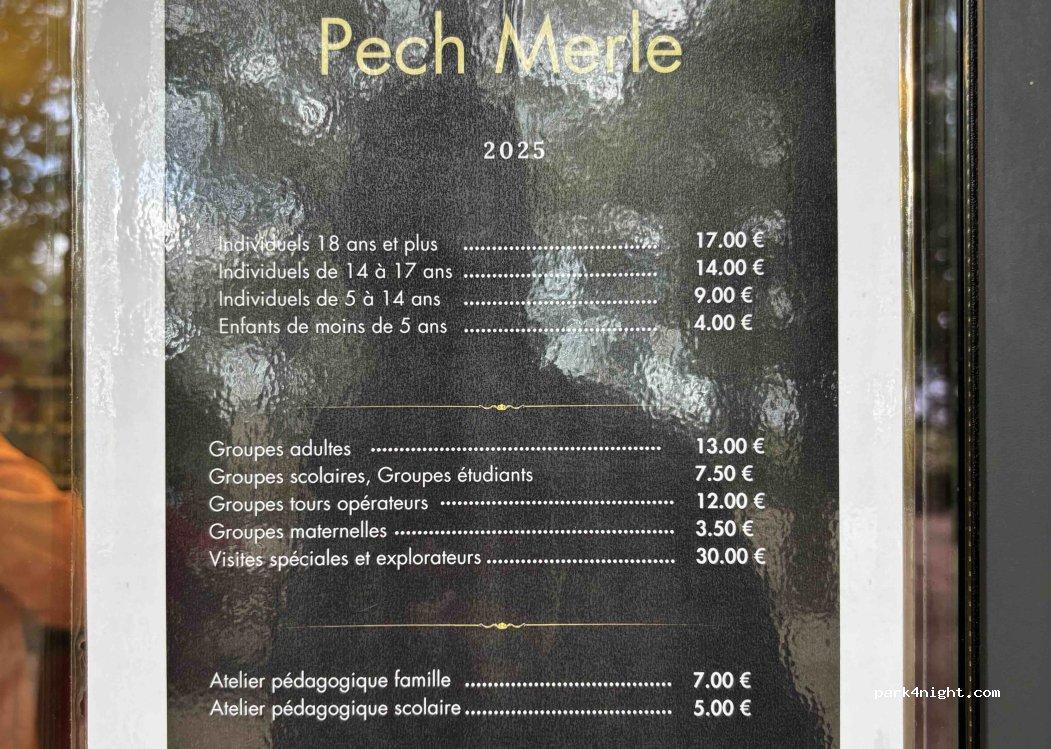 Pech Merle

2025

Individuels 18 ans et plus 17.00 €
Individuels de 14 à 17 ans 14.00 €
Individuels de 5 à 14 ans 9.00 €
Enfants de moins de 5 ans 4.00 €

Groupes adultes 13.00 €
Groupes scolaires, Groupes étudiants 7.50 €
Groupes tours opérateurs 12.00 €
Groupes maternelles 3.50 €
Visites spéciales et explorateurs 30.00 €

Atelier pédagogique famille 7.00 €
Atelier pédagogique scolaire 5.00 €

park4night.com